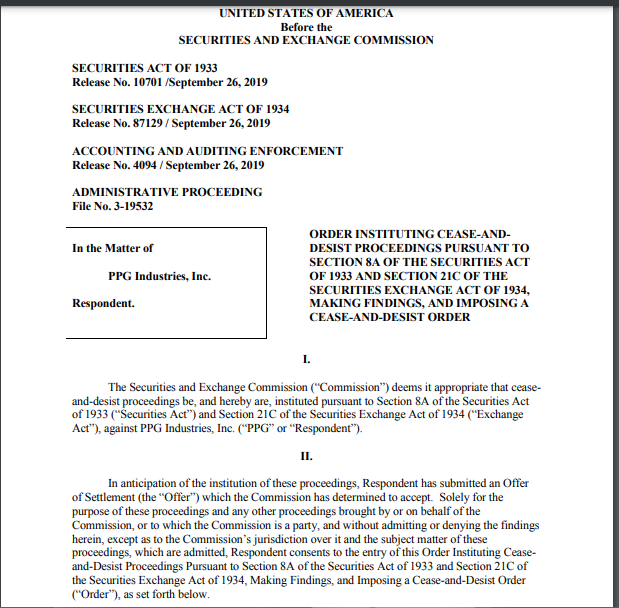 UNITED STATES OF AMERICA
Before the
SECURITIES AND EXCHANGE COMMISSION

SECURITIES ACT OF 1933
Release No. 10701 /September 26, 2019

SECURITIES EXCHANGE ACT OF 1934
Release No. 87129 / September 26, 2019

ACCOUNTING AND AUDITING ENFORCEMENT
Release No. 4094 / September 26, 2019

ADMINISTRATIVE PROCEEDING
File No. 3-19532

In the Matter of

PPG Industries, Inc.

Respondent.

ORDER INSTITUTING CEASE-AND-DESIST PROCEEDINGS PURSUANT TO SECTION 8A OF THE SECURITIES ACT OF 1933 AND SECTION 21C OF THE SECURITIES EXCHANGE ACT OF 1934, MAKING FINDINGS, AND IMPOSING A CEASE-AND-DESIST ORDER

I.

The Securities and Exchange Commission ("Commission") deems it appropriate that cease-and-desist proceedings be, and hereby are, instituted pursuant to Section 8A of the Securities Act of 1933 ("Securities Act") and Section 21C of the Securities Exchange Act of 1934 ("Exchange Act"), against PPG Industries, Inc. ("PPG" or "Respondent").

II.

In anticipation of the institution of these proceedings, Respondent has submitted an Offer of Settlement (the "Offer") which the Commission has determined to accept. Solely for the purpose of these proceedings and any other proceedings brought by or on behalf of the Commission, or to which the Commission is a party, and without admitting or denying the findings herein, except as to the Commission's jurisdiction over it and the subject matter of these proceedings, which are admitted, Respondent consents to the entry of this Order Instituting Cease-and-Desist Proceedings Pursuant to Section 8A of the Securities Act of 1933 and Section 21C of the Securities Exchange Act of 1934, Making Findings, and Imposing a Cease-and-Desist Order ("Order"), as set forth below.